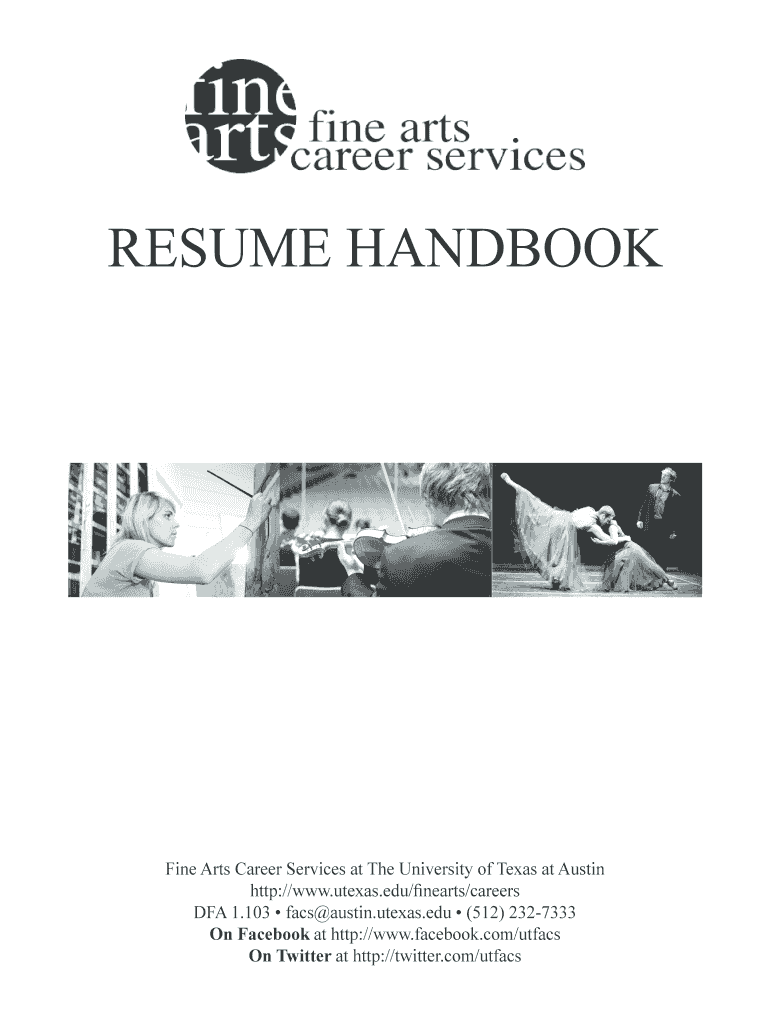 fine arts
fine arts
career services

RESUME HANDBOOK

Fine Arts Career Services at The University of Texas at Austin
http://www.utexas.edu/finearts/careers
DFA 1.103 • facs@austin.utexas.edu • (512) 232-7333
On Facebook at http://www.facebook.com/utfacs
On Twitter at http://twitter.com/utfacs